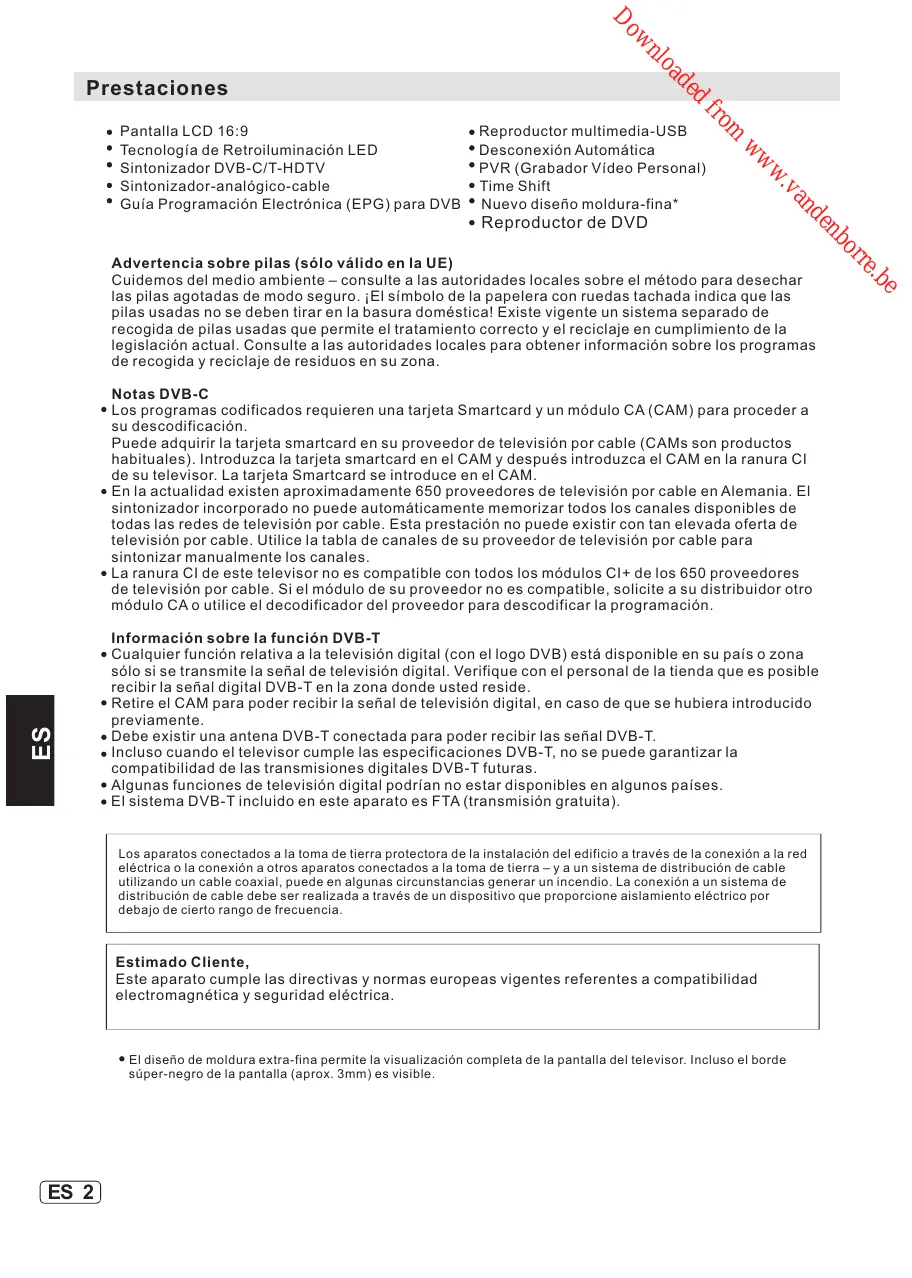 Downloaded from www.vandenborre.be

Prestaciones

• Pantalla LCD 16:9
• Tecnología de Retroiluminación LED
• Sintonizador DVB-C/T-HDTV
• Sintonizador-analógico-cable
• Guía Programación Electrónica (EPG) para DVB

• Reproductor multimedia-USB
• Desconexión Automática
• PVR (Grabador Vídeo Personal)
• Time Shift
• Nuevo diseño moldura-fina*
• Reproductor de DVD

Advertencia sobre pilas (sólo válido en la UE)
Cuidemos del medio ambiente – consulte a las autoridades locales sobre el método para desechar las pilas agotadas de modo seguro. ¡El símbolo de la papelera con ruedas tachada indica que las pilas usadas no se deben tirar en la basura doméstica! Existe vigente un sistema separado de recogida de pilas usadas que permite el tratamiento correcto y el reciclaje en cumplimiento de la legislación actual. Consulte a las autoridades locales para obtener información sobre los programas de recogida y reciclaje de residuos en su zona.

Notas DVB-C
• Los programas codificados requieren una tarjeta Smartcard y un módulo CA (CAM) para proceder a su descodificación.
Puede adquirir la tarjeta smartcard en su proveedor de televisión por cable (CAMs son productos habituales). Introduzca la tarjeta smartcard en el CAM y después introduzca el CAM en la ranura CI de su televisor. La tarjeta Smartcard se introduce en el CAM.
• En la actualidad existen aproximadamente 650 proveedores de televisión por cable en Alemania. El sintonizador incorporado no puede automáticamente memorizar todos los canales disponibles de todas las redes de televisión por cable. Esta prestación no puede existir con tan elevada oferta de televisión por cable. Utilice la tabla de canales de su proveedor de televisión por cable para sintonizar manualmente los canales.
• La ranura CI de este televisor no es compatible con todos los módulos CI+ de los 650 proveedores de televisión por cable. Si el módulo de su proveedor no es compatible, solicite a su distribuidor otro módulo CA o utilice el decodificador del proveedor para descodificar la programación.

Información sobre la función DVB-T
• Cualquier función relativa a la televisión digital (con el logo DVB) está disponible en su país o zona sólo si se transmite la señal de televisión digital. Verifique con el personal de la tienda que es posible recibir la señal digital DVB-T en la zona donde usted reside.
• Retire el CAM para poder recibir la señal de televisión digital, en caso de que se hubiera introducido previamente.
• Debe existir una antena DVB-T conectada para poder recibir las señal DVB-T.
• Incluso cuando el televisor cumple las especificaciones DVB-T, no se puede garantizar la compatibilidad de las transmisiones digitales DVB-T futuras.
• Algunas funciones de televisión digital podrían no estar disponibles en algunos países.
• El sistema DVB-T incluido en este aparato es FTA (transmisión gratuita).

ES

Los aparatos conectados a la toma de tierra protectora de la instalación del edificio a través de la conexión a la red eléctrica o la conexión a otros aparatos conectados a la toma de tierra – y a un sistema de distribución de cable utilizando un cable coaxial, puede en algunas circunstancias generar un incendio. La conexión a un sistema de distribución de cable debe ser realizada a través de un dispositivo que proporcione aislamiento eléctrico por debajo de cierto rango de frecuencia.

Estimado Cliente,
Este aparato cumple las directivas y normas europeas vigentes referentes a compatibilidad electromagnética y seguridad eléctrica.

• El diseño de moldura extra-fina permite la visualización completa de la pantalla del televisor. Incluso el borde súper-negro de la pantalla (aprox. 3mm) es visible.

ES 2